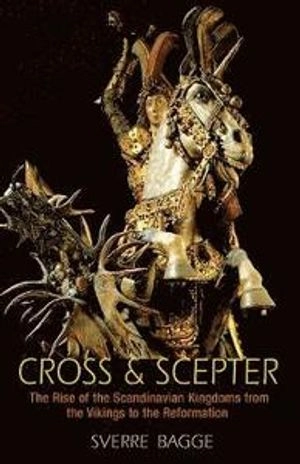 CROSS & SCEPTER

The Rise of the Scandinavian Kingdoms from the Vikings to the Reformation

SVERRE BAGGE